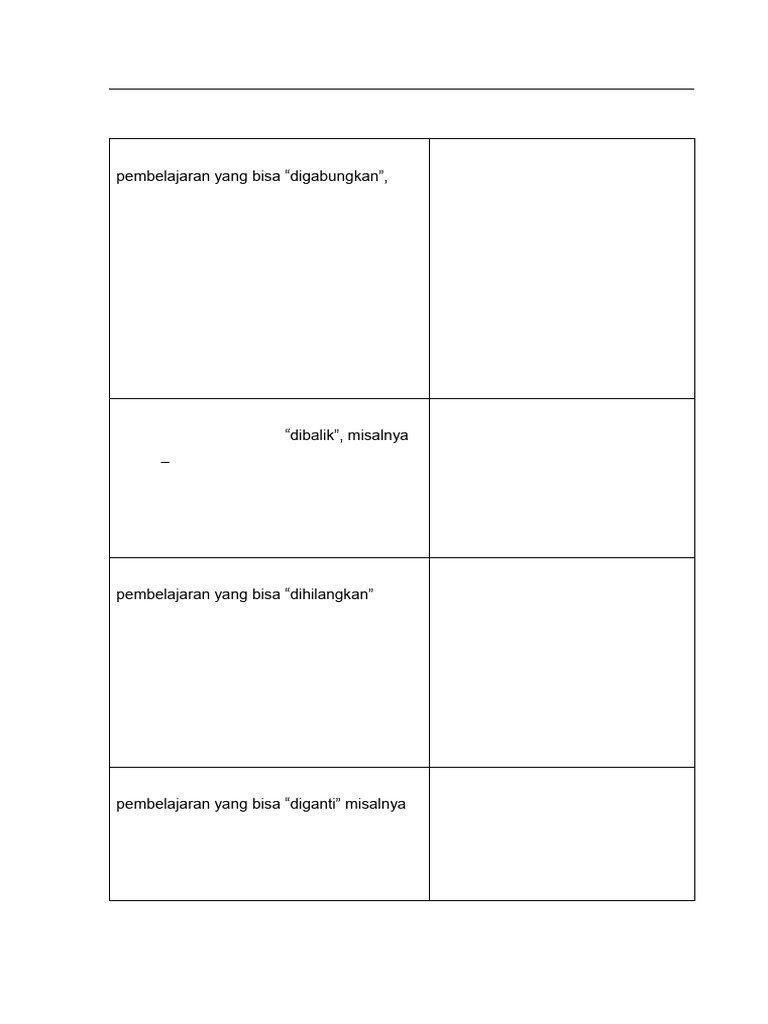 | | |
|---|---|
| pembelajaran yang bisa “digabungkan”, | |
| “dibalik”, misalnya – | |
| pembelajaran yang bisa “dihilangkan” | |
| pembelajaran yang bisa “diganti” misalnya | |